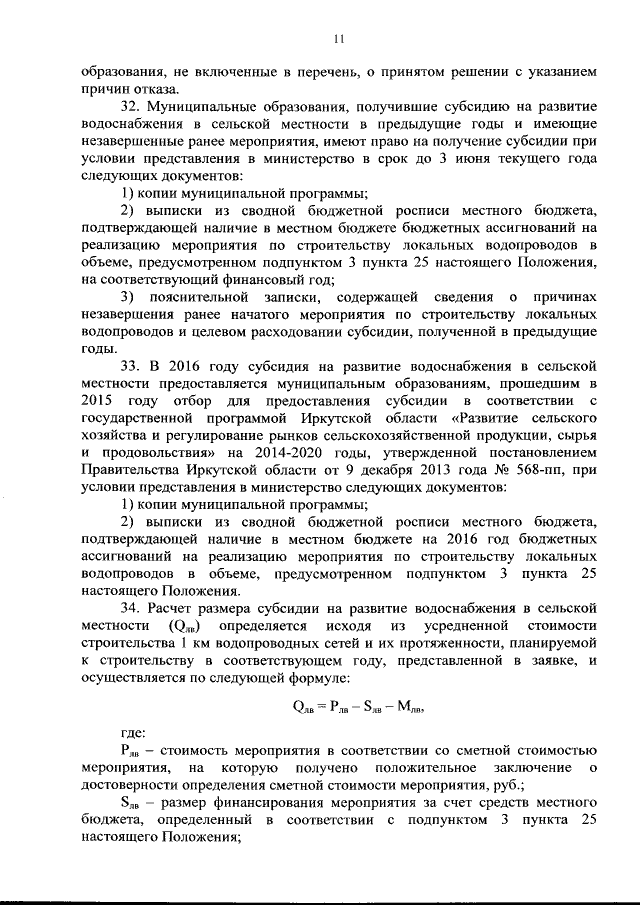 11

образования, не включенные в перечень, о принятом решении с указанием причин отказа.

32. Муниципальные образования, получившие субсидию на развитие водоснабжения в сельской местности в предыдущие годы и имеющие незавершенные ранее мероприятия, имеют право на получение субсидии при условии представления в министерство в срок до 3 июня текущего года следующих документов:

1) копии муниципальной программы;

2) выписки из сводной бюджетной росписи местного бюджета, подтверждающей наличие в местном бюджете бюджетных ассигнований на реализацию мероприятия по строительству локальных водопроводов в объеме, предусмотренном подпунктом 3 пункта 25 настоящего Положения, на соответствующий финансовый год;

3) пояснительной записки, содержащей сведения о причинах незавершения ранее начатого мероприятия по строительству локальных водопроводов и целевом расходовании субсидии, полученной в предыдущие годы.

33. В 2016 году субсидия на развитие водоснабжения в сельской местности предоставляется муниципальным образованиям, прошедшим в 2015 году отбор для предоставления субсидии в соответствии с государственной программой Иркутской области «Развитие сельского хозяйства и регулирование рынков сельскохозяйственной продукции, сырья и продовольствия» на 2014-2020 годы, утвержденной постановлением Правительства Иркутской области от 9 декабря 2013 года № 568-пп, при условии представления в министерство следующих документов:

1) копии муниципальной программы;

2) выписки из сводной бюджетной росписи местного бюджета, подтверждающей наличие в местном бюджете на 2016 год бюджетных ассигнований на реализацию мероприятия по строительству локальных водопроводов в объеме, предусмотренном подпунктом 3 пункта 25 настоящего Положения.

34. Расчет размера субсидии на развитие водоснабжения в сельской местности ($Q_{лв}$) определяется исходя из усредненной стоимости строительства 1 км водопроводных сетей и их протяженности, планируемой к строительству в соответствующем году, представленной в заявке, и осуществляется по следующей формуле:

$Q_{лв} = P_{лв} - S_{лв} - M_{лв}$,

где:

$P_{лв}$ – стоимость мероприятия в соответствии со сметной стоимостью мероприятия, на которую получено положительное заключение о достоверности определения сметной стоимости мероприятия, руб.;

$S_{лв}$ – размер финансирования мероприятия за счет средств местного бюджета, определенный в соответствии с подпунктом 3 пункта 25 настоящего Положения;